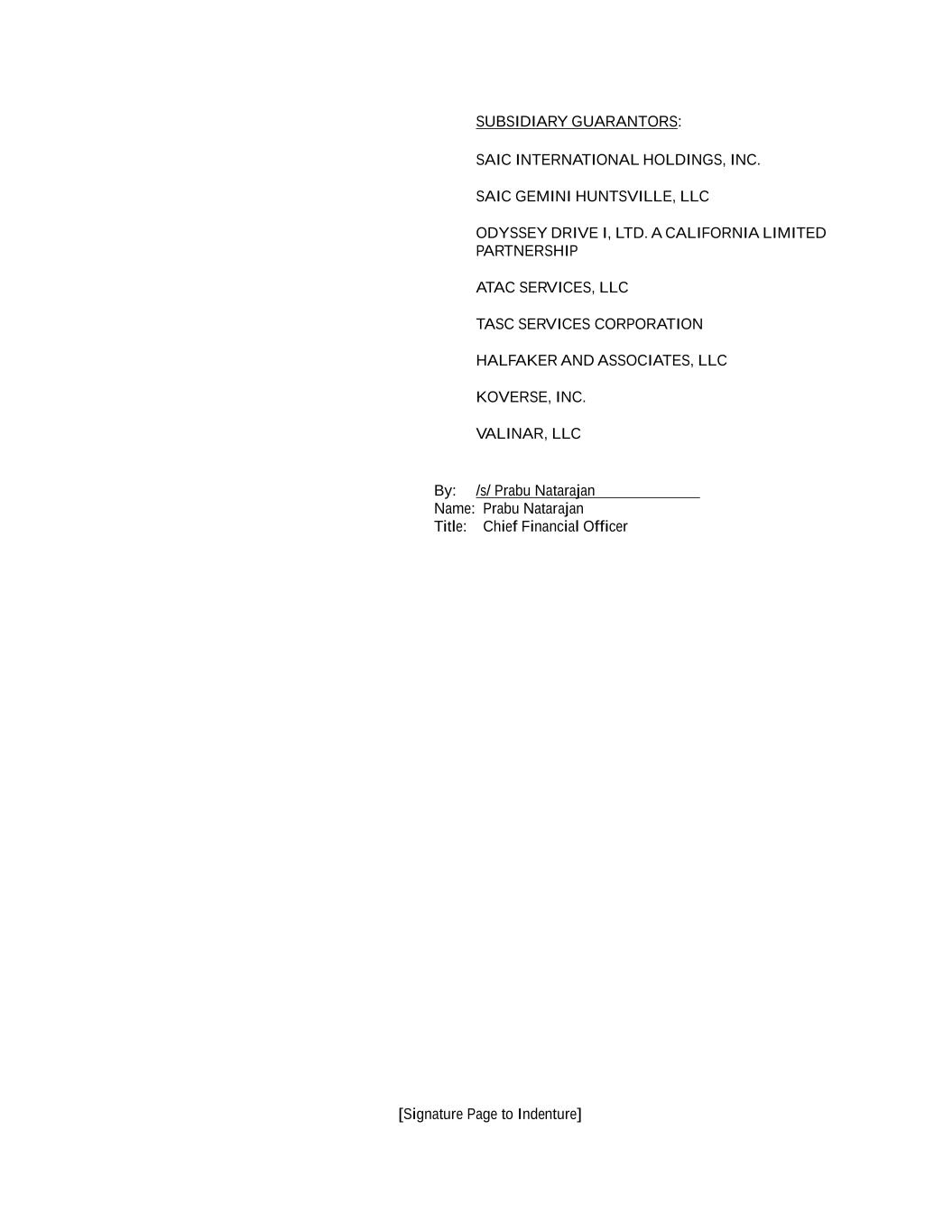 SUBSIDIARY GUARANTORS:

SAIC INTERNATIONAL HOLDINGS, INC.

SAIC GEMINI HUNTSVILLE, LLC

ODYSSEY DRIVE I, LTD. A CALIFORNIA LIMITED PARTNERSHIP

ATAC SERVICES, LLC

TASC SERVICES CORPORATION

HALFAKER AND ASSOCIATES, LLC

KOVERSE, INC.

VALINAR, LLC

By: /s/ Prabu Natarajan
Name: Prabu Natarajan
Title: Chief Financial Officer

[Signature Page to Indenture]